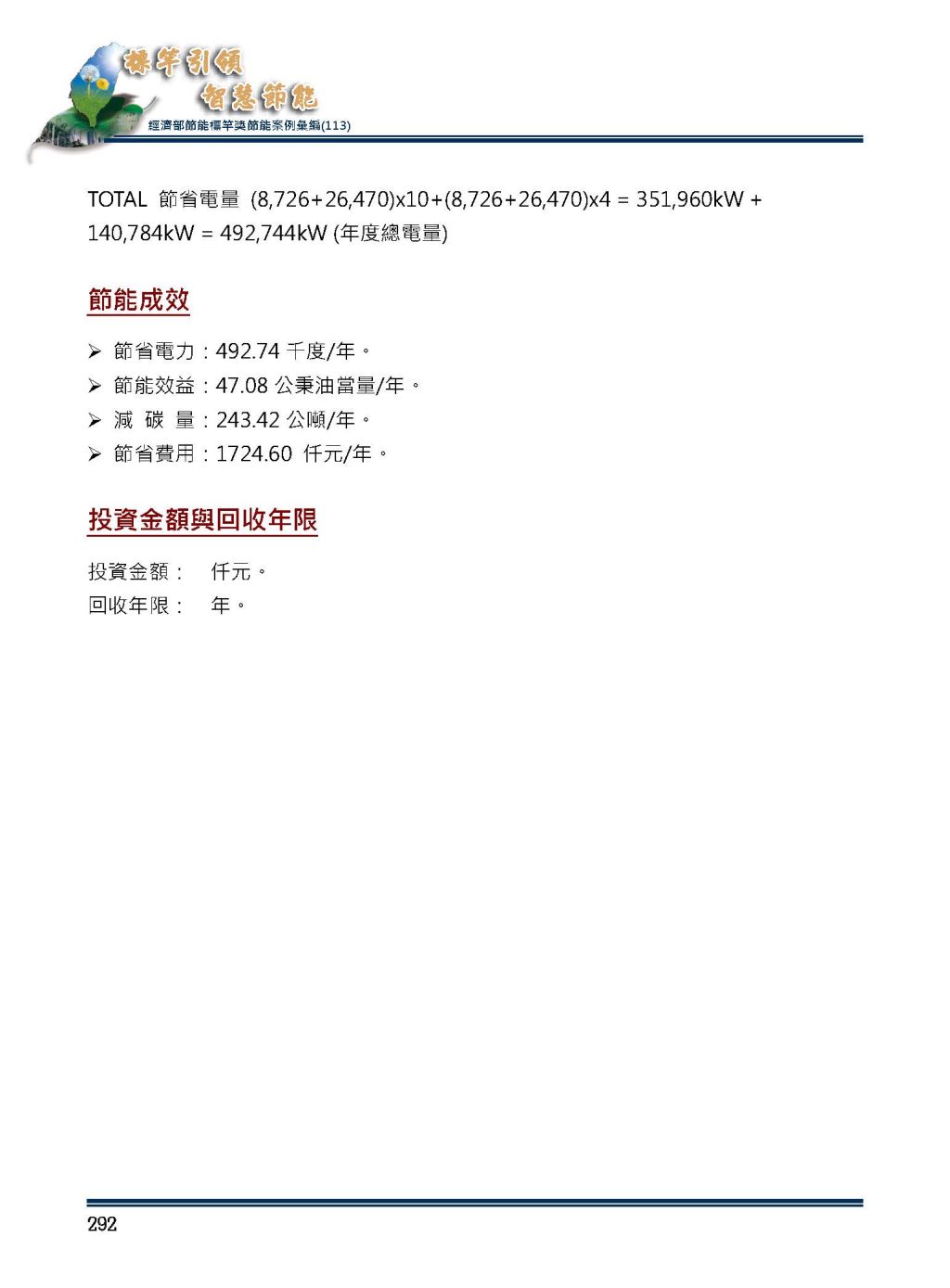 標竿引領
智慧節能
經濟部節能標竿獎節能案例彙編(113)

TOTAL 節省電量 (8,726+26,470)x10+(8,726+26,470)x4 = 351,960kW + 140,784kW = 492,744kW (年度總電量)

節能成效

➢ 節省電力：492.74 千度/年。
➢ 節能效益：47.08 公秉油當量/年。
➢ 減 碳 量：243.42 公噸/年。
➢ 節省費用：1724.60 仟元/年。

投資金額與回收年限

投資金額： 仟元。
回收年限： 年。

292